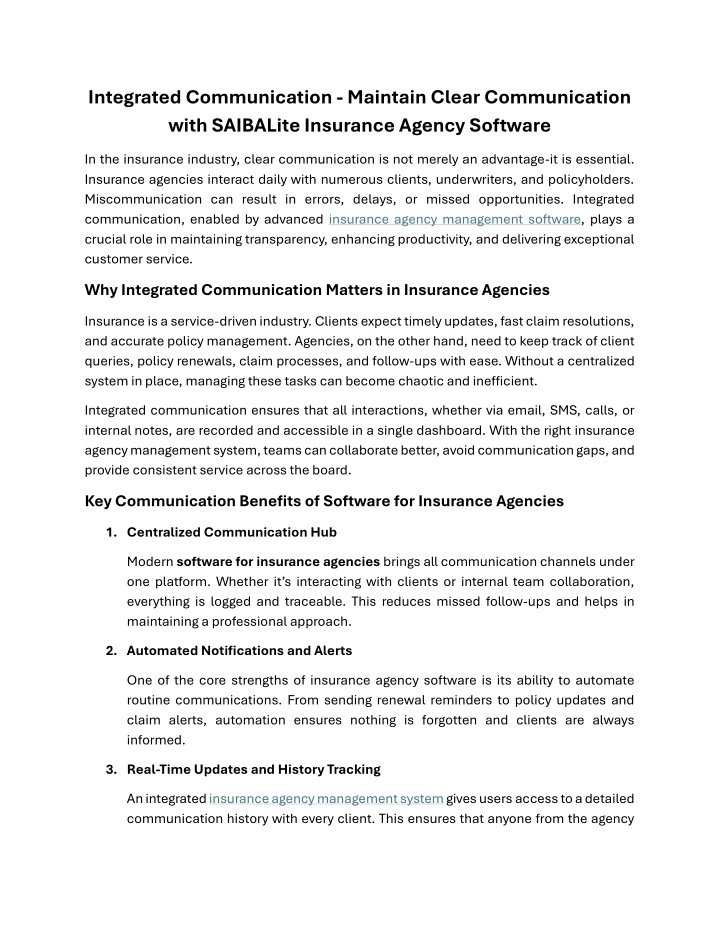 Integrated Communication - Maintain Clear Communication with SAIBALite Insurance Agency Software

In the insurance industry, clear communication is not merely an advantage-it is essential. Insurance agencies interact daily with numerous clients, underwriters, and policyholders. Miscommunication can result in errors, delays, or missed opportunities. Integrated communication, enabled by advanced insurance agency management software, plays a crucial role in maintaining transparency, enhancing productivity, and delivering exceptional customer service.

Why Integrated Communication Matters in Insurance Agencies

Insurance is a service-driven industry. Clients expect timely updates, fast claim resolutions, and accurate policy management. Agencies, on the other hand, need to keep track of client queries, policy renewals, claim processes, and follow-ups with ease. Without a centralized system in place, managing these tasks can become chaotic and inefficient.

Integrated communication ensures that all interactions, whether via email, SMS, calls, or internal notes, are recorded and accessible in a single dashboard. With the right insurance agency management system, teams can collaborate better, avoid communication gaps, and provide consistent service across the board.

Key Communication Benefits of Software for Insurance Agencies

1. Centralized Communication Hub

Modern software for insurance agencies brings all communication channels under one platform. Whether it's interacting with clients or internal team collaboration, everything is logged and traceable. This reduces missed follow-ups and helps in maintaining a professional approach.

2. Automated Notifications and Alerts

One of the core strengths of insurance agency software is its ability to automate routine communications. From sending renewal reminders to policy updates and claim alerts, automation ensures nothing is forgotten and clients are always informed.

3. Real-Time Updates and History Tracking

An integrated insurance agency management system gives users access to a detailed communication history with every client. This ensures that anyone from the agency